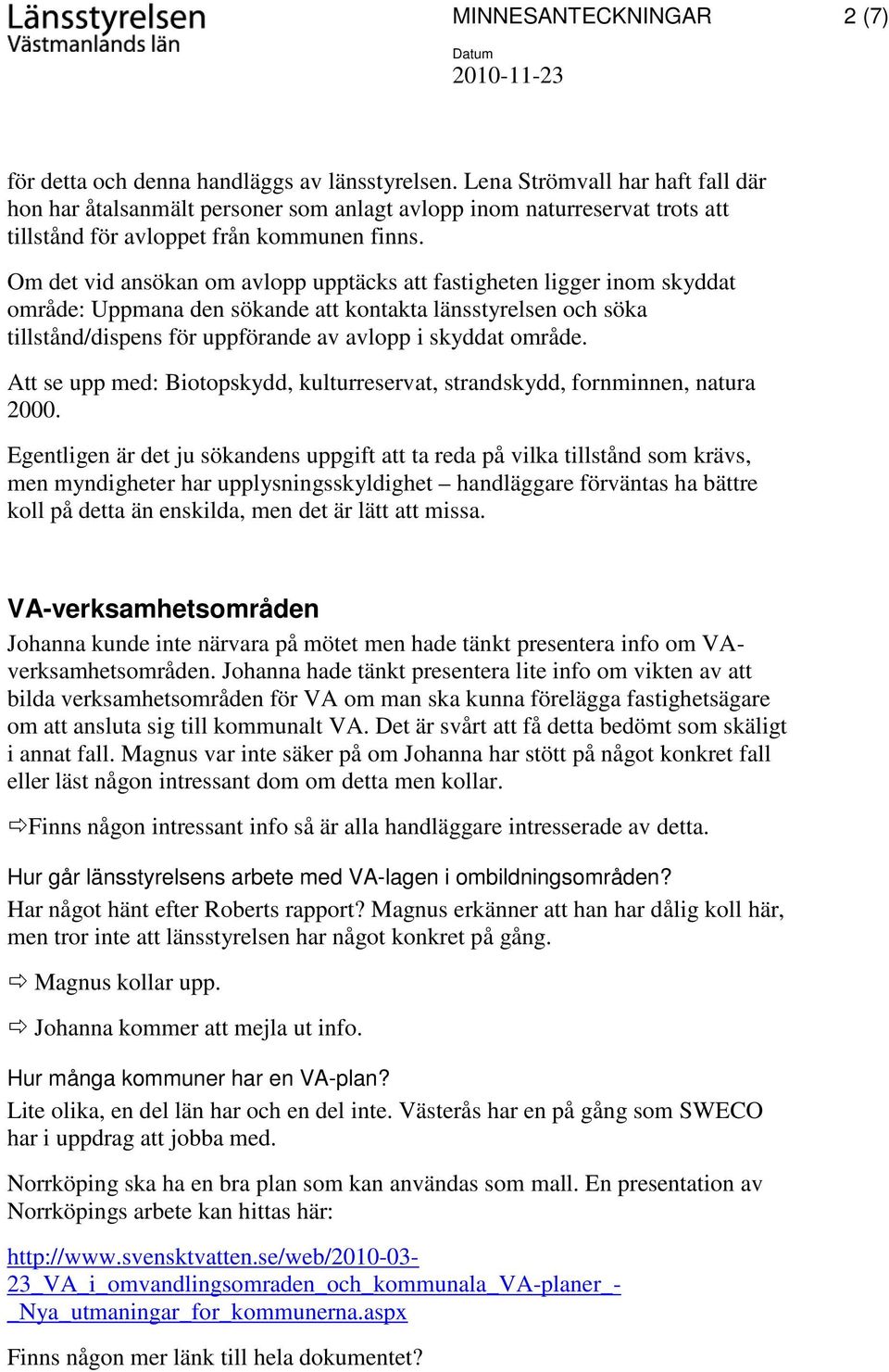 Länsstyrelsen
Västmanlands län

MINNESANTECKNINGAR

2 (7)

Datum
2010-11-23

för detta och denna handläggs av länsstyrelsen. Lena Strömvall har haft fall där hon har åtalsanmält personer som anlagt avlopp inom naturreservat trots att tillstånd för avloppet från kommunen finns.

Om det vid ansökan om avlopp upptäcks att fastigheten ligger inom skyddat område: Uppmana den sökande att kontakta länsstyrelsen och söka tillstånd/dispens för uppförande av avlopp i skyddat område.

Att se upp med: Biotopskydd, kulturreservat, strandskydd, fornminnen, natura 2000.

Egentligen är det ju sökandens uppgift att ta reda på vilka tillstånd som krävs, men myndigheter har upplysningsskyldighet – handläggare förväntas ha bättre koll på detta än enskilda, men det är lätt att missa.

VA-verksamhetsområden

Johanna kunde inte närvara på mötet men hade tänkt presentera info om VA-verksamhetsområden. Johanna hade tänkt presentera lite info om vikten av att bilda verksamhetsområden för VA om man ska kunna förelägga fastighetsägare om att ansluta sig till kommunalt VA. Det är svårt att få detta bedömt som skäligt i annat fall. Magnus var inte säker på om Johanna har stött på något konkret fall eller läst någon intressant dom om detta men kollar.

⇨Finns någon intressant info så är alla handläggare intresserade av detta.

Hur går länsstyrelsens arbete med VA-lagen i ombildningsområden?

Har något hänt efter Roberts rapport? Magnus erkänner att han har dålig koll här, men tror inte att länsstyrelsen har något konkret på gång.

⇨ Magnus kollar upp.

⇨ Johanna kommer att mejla ut info.

Hur många kommuner har en VA-plan?

Lite olika, en del län har och en del inte. Västerås har en på gång som SWECO har i uppdrag att jobba med.

Norrköping ska ha en bra plan som kan användas som mall. En presentation av Norrköpings arbete kan hittas här:

http://www.svensktvatten.se/web/2010-03-23_VA_i_omvandlingsomraden_och_kommunala_VA-planer_-_Nya_utmaningar_for_kommunerna.aspx

Finns någon mer länk till hela dokumentet?